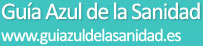 Guía Azul de la Sanidad
www.guiazuldelasanidad.es